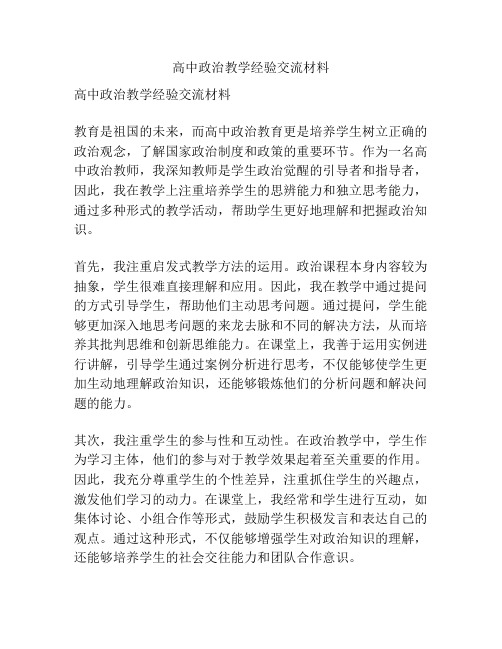 高中政治教学经验交流材料

高中政治教学经验交流材料

教育是祖国的未来，而高中政治教育更是培养学生树立正确的政治观念，了解国家政治制度和政策的重要环节。作为一名高中政治教师，我深知教师是学生政治觉醒的引导者和指导者，因此，我在教学上注重培养学生的思辨能力和独立思考能力，通过多种形式的教学活动，帮助学生更好地理解和把握政治知识。

首先，我注重启发式教学方法的运用。政治课程本身内容较为抽象，学生很难直接理解和应用。因此，我在教学中通过提问的方式引导学生，帮助他们主动思考问题。通过提问，学生能够更加深入地思考问题的来龙去脉和不同的解决方法，从而培养其批判思维和创新思维能力。在课堂上，我善于运用实例进行讲解，引导学生通过案例分析进行思考，不仅能够使学生更加生动地理解政治知识，还能够锻炼他们的分析问题和解决问题的能力。

其次，我注重学生的参与性和互动性。在政治教学中，学生作为学习主体，他们的参与对于教学效果起着至关重要的作用。因此，我充分尊重学生的个性差异，注重抓住学生的兴趣点，激发他们学习的动力。在课堂上，我经常和学生进行互动，如集体讨论、小组合作等形式，鼓励学生积极发言和表达自己的观点。通过这种形式，不仅能够增强学生对政治知识的理解，还能够培养学生的社会交往能力和团队合作意识。